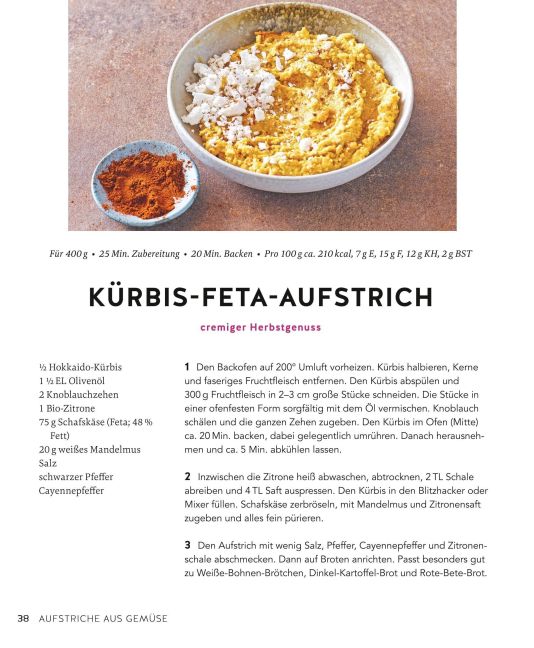 Für 400 g • 25 Min. Zubereitung • 20 Min. Backen • Pro 100 g ca. 210 kcal, 7 g E, 15 g F, 12 g KH, 2 g BST

KÜRBIS-FETA-AUFSTRICH

cremiger Herbstgenuss

½ Hokkaido-Kürbis
1 ½ EL Olivenöl
2 Knoblauchzehen
1 Bio-Zitrone
75 g Schafskäse (Feta; 48 % Fett)
20 g weißes Mandelmus
Salz
schwarzer Pfeffer
Cayennepfeffer

1 Den Backofen auf 200° Umluft vorheizen. Kürbis halbieren, Kerne und faseriges Fruchtfleisch entfernen. Den Kürbis abspülen und 300 g Fruchtfleisch in 2–3 cm große Stücke schneiden. Die Stücke in einer ofenfesten Form sorgfältig mit dem Öl vermischen. Knoblauch schälen und die ganzen Zehen zugeben. Den Kürbis im Ofen (Mitte) ca. 20 Min. backen, dabei gelegentlich umrühren. Danach herausnehmen und ca. 5 Min. abkühlen lassen.

2 Inzwischen die Zitrone heiß abwaschen, abtrocknen, 2 TL Schale abreiben und 4 TL Saft auspressen. Den Kürbis in den Blitzhacker oder Mixer füllen. Schafskäse zerbröseln, mit Mandelmus und Zitronensaft zugeben und alles fein pürieren.

3 Den Aufstrich mit wenig Salz, Pfeffer, Cayennepfeffer und Zitronenschale abschmecken. Dann auf Broten anrichten. Passt besonders gut zu Weiße-Bohnen-Brötchen, Dinkel-Kartoffel-Brot und Rote-Bete-Brot.

38 AUFSTRICHE AUS GEMÜSE